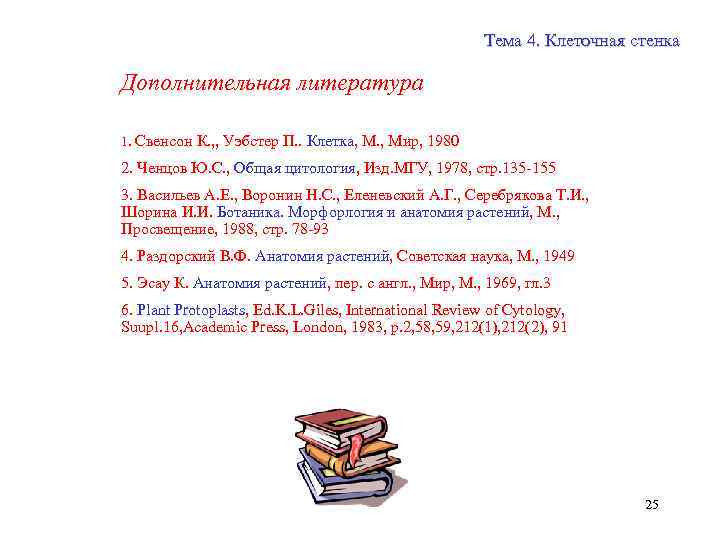 Тема 4. Клеточная стенка

Дополнительная литература

1. Свенсон К.,, Уэбстер П.. Клетка, М., Мир, 1980

2. Ченцов Ю.С., Общая цитология, Изд.МГУ, 1978, стр.135-155

3. Васильев А.Е., Воронин Н.С., Еленевский А.Г., Серебрякова Т.И., Шорина И.И. Ботаника. Морфорлогия и анатомия растений, М., Просвещение, 1988, стр. 78-93

4. Раздорский В.Ф. Анатомия растений, Советская наука, М., 1949

5. Эсау К. Анатомия растений, пер. с англ., Мир, М., 1969, гл.3

6. Plant Protoplasts, Ed.K.L.Giles, International Review of Cytology, Suupl.16,Academic Press, London, 1983, p.2,58,59,212(1),212(2), 91

25